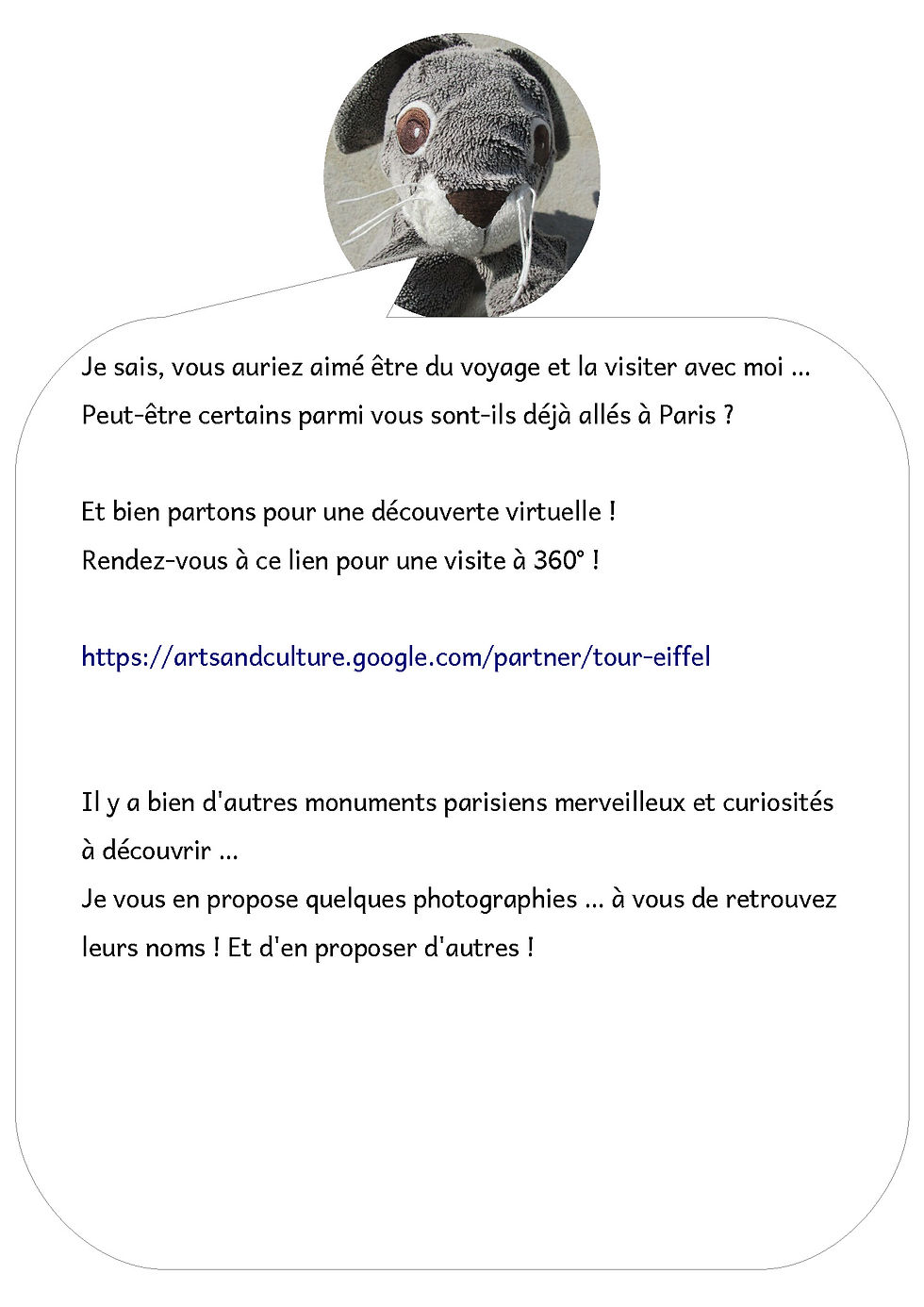 Je sais, vous auriez aimé être du voyage et la visiter avec moi ...
Peut-être certains parmi vous sont-ils déjà allés à Paris ?

Et bien partons pour une découverte virtuelle !
Rendez-vous à ce lien pour une visite à 360° !

https://artsandculture.google.com/partner/tour-eiffel

Il y a bien d'autres monuments parisiens merveilleux et curiosités à découvrir ...
Je vous en propose quelques photographies ... à vous de retrouvez leurs noms ! Et d'en proposer d'autres !